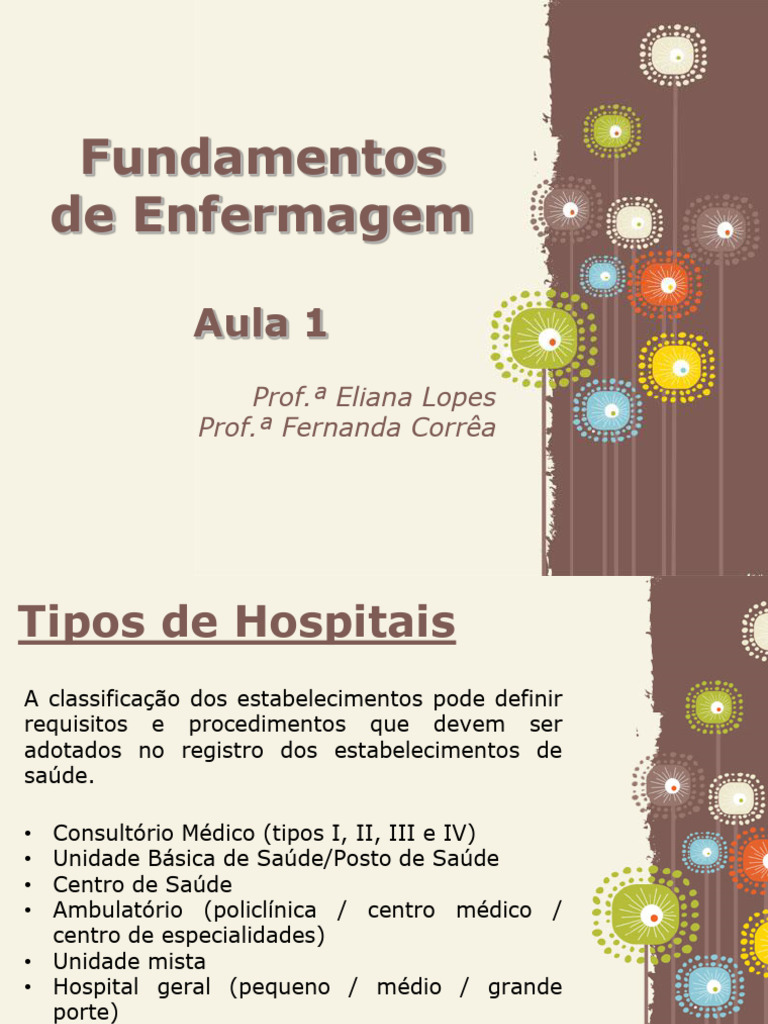 Fundamentos de Enfermagem

Aula 1

Prof.ª Eliana Lopes
Prof.ª Fernanda Corrêa

Tipos de Hospitais

A classificação dos estabelecimentos pode definir requisitos e procedimentos que devem ser adotados no registro dos estabelecimentos de saúde.

• Consultório Médico (tipos I, II, III e IV)
• Unidade Básica de Saúde/Posto de Saúde
• Centro de Saúde
• Ambulatório (policlínica / centro médico / centro de especialidades)
• Unidade mista
• Hospital geral (pequeno / médio / grande porte)